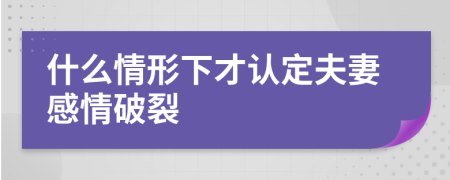 什么情形下才认定夫妻感情破裂